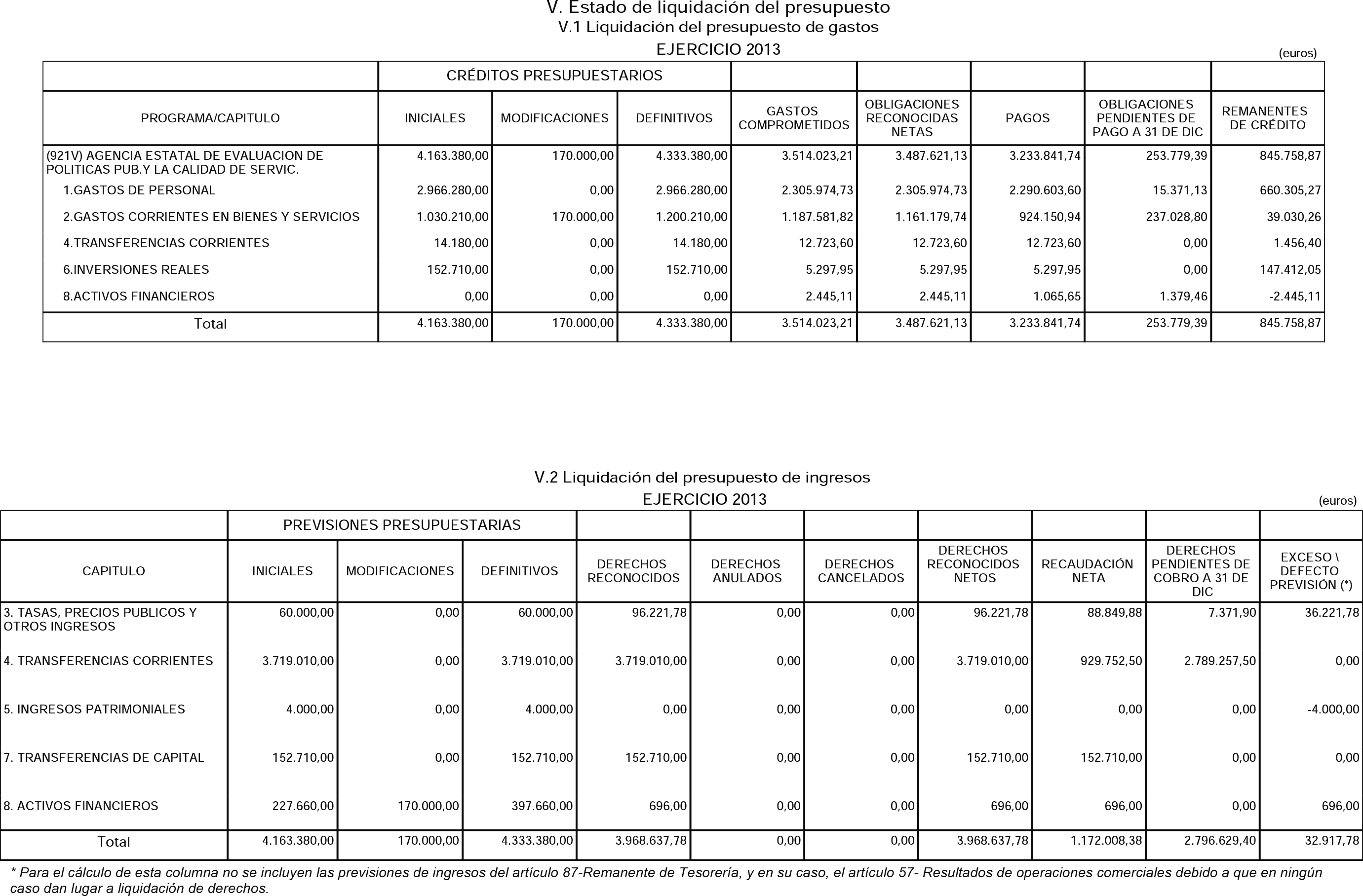 V. Estado de liquidación del presupuesto
V.1 Liquidación del presupuesto de gastos
EJERCICIO 2013

(euros)

| | CRÉDITOS PRESUPUESTARIOS | | | | | | | |
|---|---|---|---|---|---|---|---|---|
| PROGRAMA/CAPITULO | INICIALES | MODIFICACIONES | DEFINITIVOS | GASTOS COMPROMETIDOS | OBLIGACIONES RECONOCIDAS NETAS | PAGOS | OBLIGACIONES PENDIENTES DE PAGO A 31 DE DIC | REMANENTES DE CRÉDITO |
| (921V) AGENCIA ESTATAL DE EVALUACION DE POLITICAS PUB.Y LA CALIDAD DE SERVIC. | 4.163.380,00 | 170.000,00 | 4.333.380,00 | 3.514.023,21 | 3.487.621,13 | 3.233.841,74 | 253.779,39 | 845.758,87 |
| 1.GASTOS DE PERSONAL | 2.966.280,00 | 0,00 | 2.966.280,00 | 2.305.974,73 | 2.305.974,73 | 2.290.603,60 | 15.371,13 | 660.305,27 |
| 2.GASTOS CORRIENTES EN BIENES Y SERVICIOS | 1.030.210,00 | 170.000,00 | 1.200.210,00 | 1.187.581,82 | 1.161.179,74 | 924.150,94 | 237.028,80 | 39.030,26 |
| 4.TRANSFERENCIAS CORRIENTES | 14.180,00 | 0,00 | 14.180,00 | 12.723,60 | 12.723,60 | 12.723,60 | 0,00 | 1.456,40 |
| 6.INVERSIONES REALES | 152.710,00 | 0,00 | 152.710,00 | 5.297,95 | 5.297,95 | 5.297,95 | 0,00 | 147.412,05 |
| 8.ACTIVOS FINANCIEROS | 0,00 | 0,00 | 0,00 | 2.445,11 | 2.445,11 | 1.065,65 | 1.379,46 | -2.445,11 |
| Total | 4.163.380,00 | 170.000,00 | 4.333.380,00 | 3.514.023,21 | 3.487.621,13 | 3.233.841,74 | 253.779,39 | 845.758,87 |

V.2 Liquidación del presupuesto de ingresos
EJERCICIO 2013

(euros)

| | PREVISIONES PRESUPUESTARIAS | | | | | | | | | |
|---|---|---|---|---|---|---|---|---|---|---|
| CAPITULO | INICIALES | MODIFICACIONES | DEFINITIVOS | DERECHOS RECONOCIDOS | DERECHOS ANULADOS | DERECHOS CANCELADOS | DERECHOS RECONOCIDOS NETOS | RECAUDACIÓN NETA | DERECHOS PENDIENTES DE COBRO A 31 DE DIC | EXCESO \ DEFECTO PREVISIÓN (*) |
| 3. TASAS, PRECIOS PUBLICOS Y OTROS INGRESOS | 60.000,00 | 0,00 | 60.000,00 | 96.221,78 | 0,00 | 0,00 | 96.221,78 | 88.849,88 | 7.371,90 | 36.221,78 |
| 4. TRANSFERENCIAS CORRIENTES | 3.719.010,00 | 0,00 | 3.719.010,00 | 3.719.010,00 | 0,00 | 0,00 | 3.719.010,00 | 929.752,50 | 2.789.257,50 | 0,00 |
| 5. INGRESOS PATRIMONIALES | 4.000,00 | 0,00 | 4.000,00 | 0,00 | 0,00 | 0,00 | 0,00 | 0,00 | 0,00 | -4.000,00 |
| 7. TRANSFERENCIAS DE CAPITAL | 152.710,00 | 0,00 | 152.710,00 | 152.710,00 | 0,00 | 0,00 | 152.710,00 | 152.710,00 | 0,00 | 0,00 |
| 8. ACTIVOS FINANCIEROS | 227.660,00 | 170.000,00 | 397.660,00 | 696,00 | 0,00 | 0,00 | 696,00 | 696,00 | 0,00 | 696,00 |
| Total | 4.163.380,00 | 170.000,00 | 4.333.380,00 | 3.968.637,78 | 0,00 | 0,00 | 3.968.637,78 | 1.172.008,38 | 2.796.629,40 | 32.917,78 |

* Para el cálculo de esta columna no se incluyen las previsiones de ingresos del artículo 87-Remanente de Tesorería, y en su caso, el artículo 57- Resultados de operaciones comerciales debido a que en ningún caso dan lugar a liquidación de derechos.